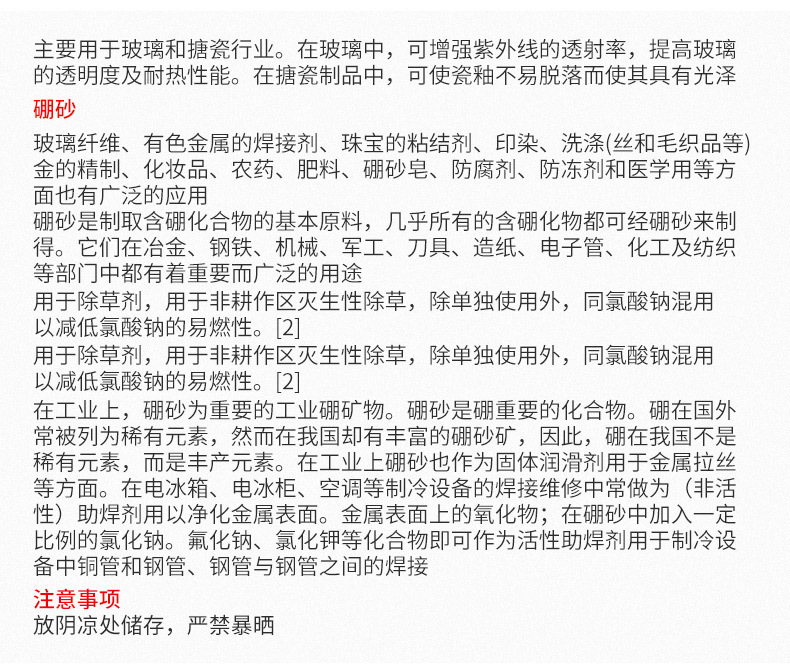 主要用于玻璃和搪瓷行业。在玻璃中，可增强紫外线的透射率，提高玻璃的透明度及耐热性能。在搪瓷制品中，可使瓷釉不易脱落而使其具有光泽

硼砂

玻璃纤维、有色金属的焊接剂、珠宝的粘结剂、印染、洗涤(丝和毛织品等)金的精制、化妆品、农药、肥料、硼砂皂、防腐剂、防冻剂和医学用等方面也有广泛的应用

硼砂是制取含硼化合物的基本原料，几乎所有的含硼化物都可经硼砂来制得。它们在冶金、钢铁、机械、军工、刀具、造纸、电子管、化工及纺织等部门中都有着重要而广泛的用途

用于除草剂，用于非耕作区灭生性除草，除单独使用外，同氯酸钠混用以减低氯酸钠的易燃性。[2]

用于除草剂，用于非耕作区灭生性除草，除单独使用外，同氯酸钠混用以减低氯酸钠的易燃性。[2]

在工业上，硼砂为重要的工业硼矿物。硼砂是硼重要的化合物。硼在国外常被列为稀有元素，然而在我国却有丰富的硼砂矿，因此，硼在我国不是稀有元素，而是丰产元素。在工业上硼砂也作为固体润滑剂用于金属拉丝等方面。在电冰箱、电冰柜、空调等制冷设备的焊接维修中常做为（非活性）助焊剂用以净化金属表面。金属表面上的氧化物；在硼砂中加入一定比例的氯化钠。氟化钠、氯化钾等化合物即可作为活性助焊剂用于制冷设备中铜管和钢管、钢管与钢管之间的焊接

注意事项

放阴凉处储存，严禁暴晒